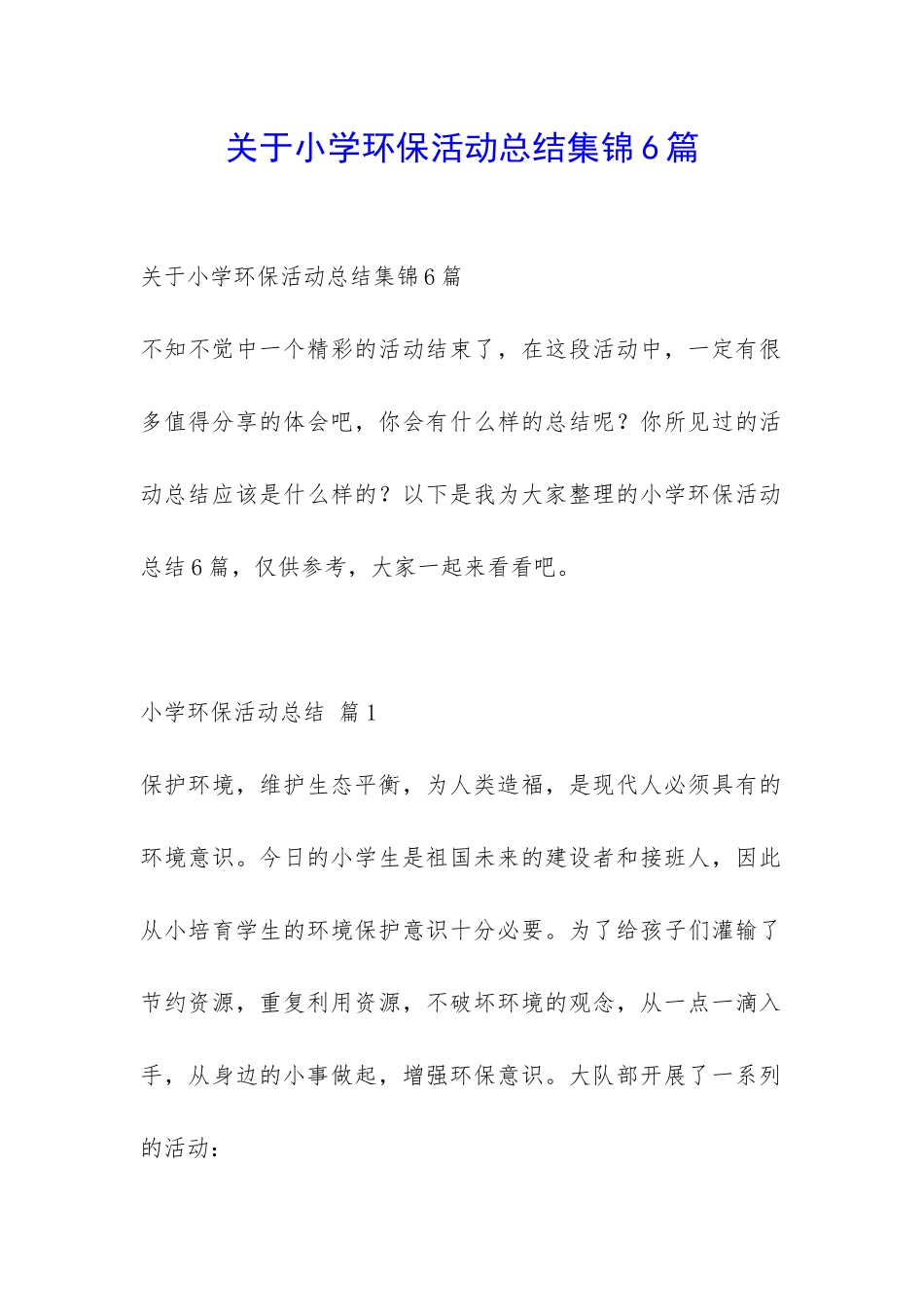 关于小学环保活动总结集锦6篇

关于小学环保活动总结集锦6篇

不知不觉中一个精彩的活动结束了，在这段活动中，一定有很多值得分享的体会吧，你会有什么样的总结呢？你所见过的活动总结应该是什么样的？以下是我为大家整理的小学环保活动总结6篇，仅供参考，大家一起来看看吧。

小学环保活动总结 篇1

保护环境，维护生态平衡，为人类造福，是现代人必须具有的环境意识。今日的小学生是祖国未来的建设者和接班人，因此从小培育学生的环境保护意识十分必要。为了给孩子们灌输了节约资源，重复利用资源，不破坏环境的观念，从一点一滴入手，从身边的小事做起，增强环保意识。大队部开展了一系列的活动：